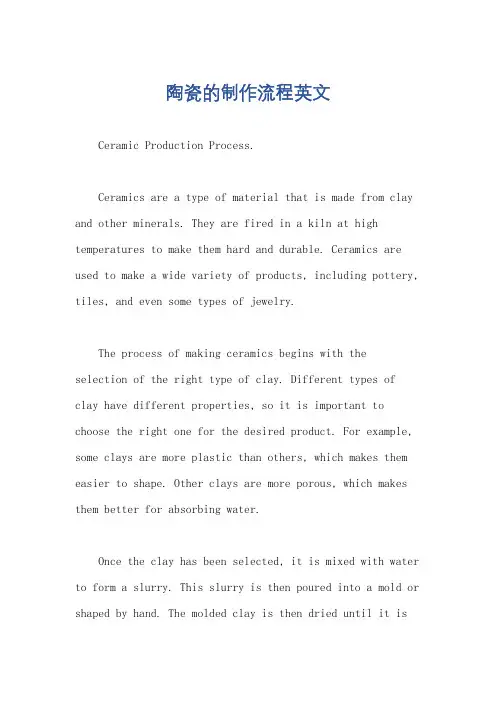 陶瓷的制作流程英文

Ceramic Production Process.

Ceramics are a type of material that is made from clay and other minerals. They are fired in a kiln at high temperatures to make them hard and durable. Ceramics are used to make a wide variety of products, including pottery, tiles, and even some types of jewelry.

The process of making ceramics begins with the selection of the right type of clay. Different types of clay have different properties, so it is important to choose the right one for the desired product. For example, some clays are more plastic than others, which makes them easier to shape. Other clays are more porous, which makes them better for absorbing water.

Once the clay has been selected, it is mixed with water to form a slurry. This slurry is then poured into a mold or shaped by hand. The molded clay is then dried until it is